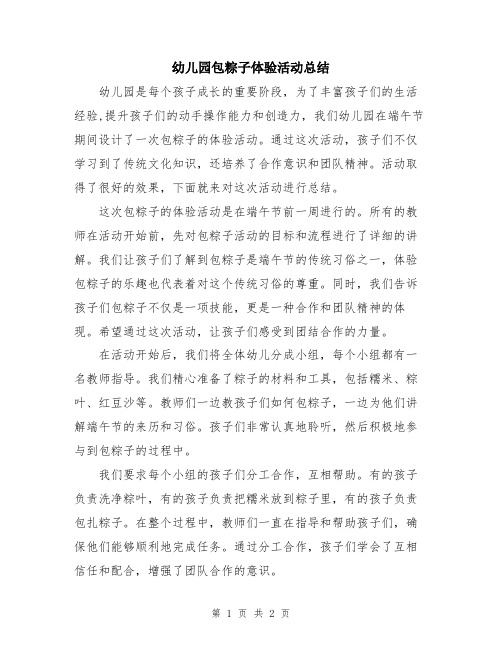 幼儿园包粽子体验活动总结

幼儿园是每个孩子成长的重要阶段，为了丰富孩子们的生活经验，提升孩子们的动手操作能力和创造力，我们幼儿园在端午节期间设计了一次包粽子的体验活动。通过这次活动，孩子们不仅学习到了传统文化知识，还培养了合作意识和团队精神。活动取得了很好的效果，下面就来对这次活动进行总结。

这次包粽子的体验活动是在端午节前一周进行的。所有的教师在活动开始前，先对包粽子活动的目标和流程进行了详细的讲解。我们让孩子们了解到包粽子是端午节的传统习俗之一，体验包粽子的乐趣也代表着对这个传统习俗的尊重。同时，我们告诉孩子们包粽子不仅是一项技能，更是一种合作和团队精神的体现。希望通过这次活动，让孩子们感受到团结合作的力量。

在活动开始后，我们将全体幼儿分成小组，每个小组都有一名教师指导。我们精心准备了粽子的材料和工具，包括糯米、粽叶、红豆沙等。教师们一边教孩子们如何包粽子，一边为他们讲解端午节的来历和习俗。孩子们非常认真地聆听，然后积极地参与到包粽子的过程中。

我们要求每个小组的孩子们分工合作，互相帮助。有的孩子负责洗净粽叶，有的孩子负责把糯米放到粽子里，有的孩子负责包扎粽子。在整个过程中，教师们一直在指导和帮助孩子们，确保他们能够顺利地完成任务。通过分工合作，孩子们学会了互相信任和配合，增强了团队合作的意识。

第 1 页 共 2 页